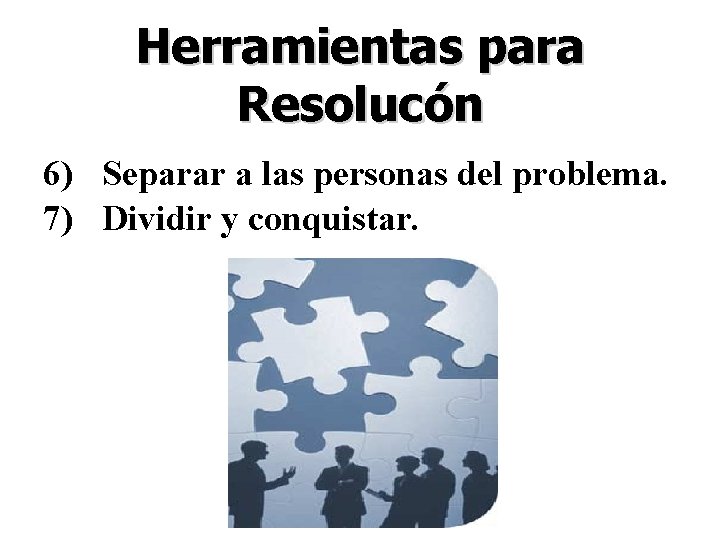 Herramientas para Resolucón

6) Separar a las personas del problema.
7) Dividir y conquistar.